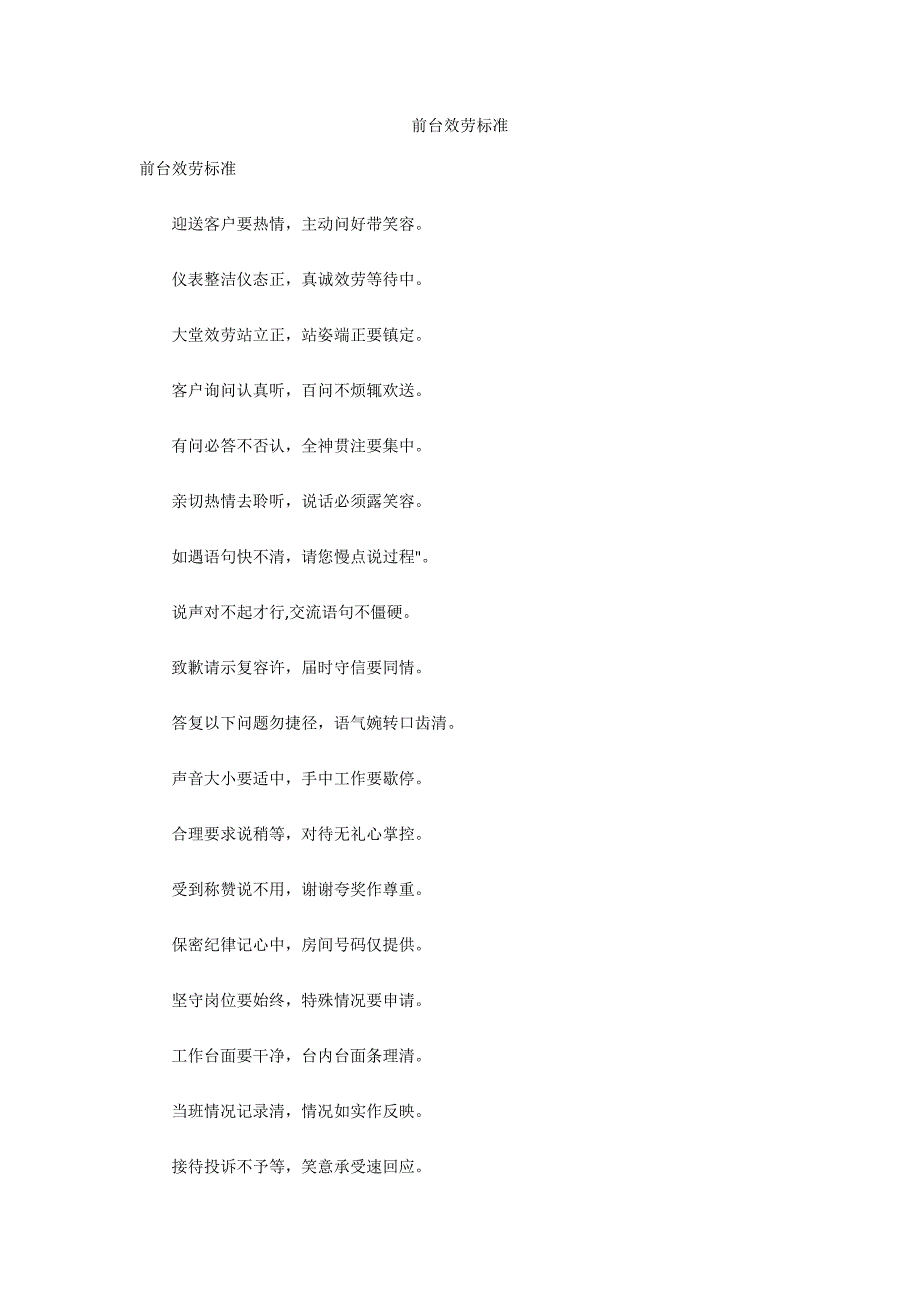 前台效劳标准

前台效劳标准

迎送客户要热情，主动问好带笑容。

仪表整洁仪态正，真诚效劳等待中。

大堂效劳站立正，站姿端正要镇定。

客户询问认真听，百问不烦辄欢送。

有问必答不否认，全神贯注要集中。

亲切热情去聆听，说话必须露笑容。

如遇语句快不清，请您慢点说过程"。

说声对不起才行,交流语句不僵硬。

致歉请示复容许，届时守信要同情。

答复以下问题勿捷径，语气婉转口齿清。

声音大小要适中，手中工作要歇停。

合理要求说稍等，对待无礼心掌控。

受到称赞说不用，谢谢夸奖作尊重。

保密纪律记心中，房间号码仅提供。

坚守岗位要始终，特殊情况要申请。

工作台面要干净，台内台面条理清。

当班情况记录清，情况如实作反映。

接待投诉不予等，笑意承受速回应。